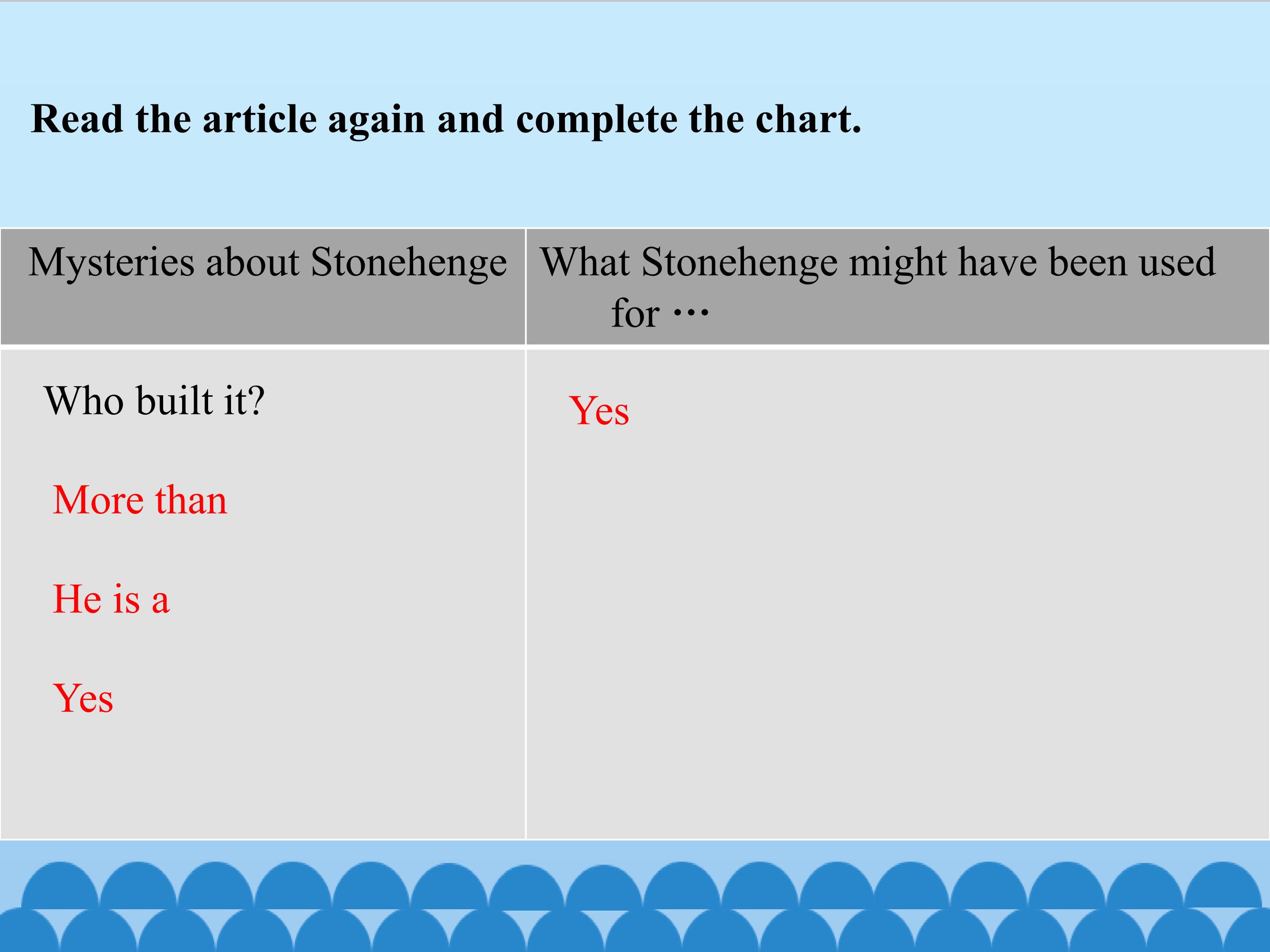 Read the article again and complete the chart.

| Mysteries about Stonehenge | What Stonehenge might have been used for … |
|---|---|
| Who built it? More than He is a Yes | Yes |